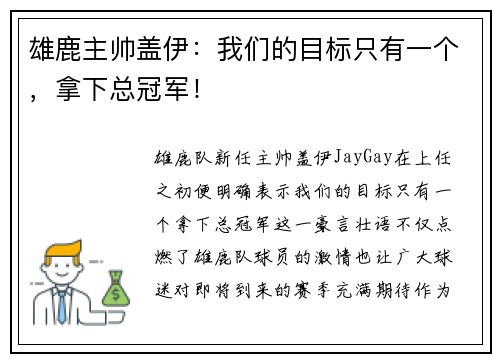 雄鹿主帅盖伊：我们的目标只有一个，拿下总冠军！

雄鹿队新任主帅盖伊JayGay在上任之初便明确表示我们的目标只有一个拿下总冠军这一豪言壮语不仅点燃了雄鹿队球员的激情也让广大球迷对即将到来的赛季充满期待作为

$